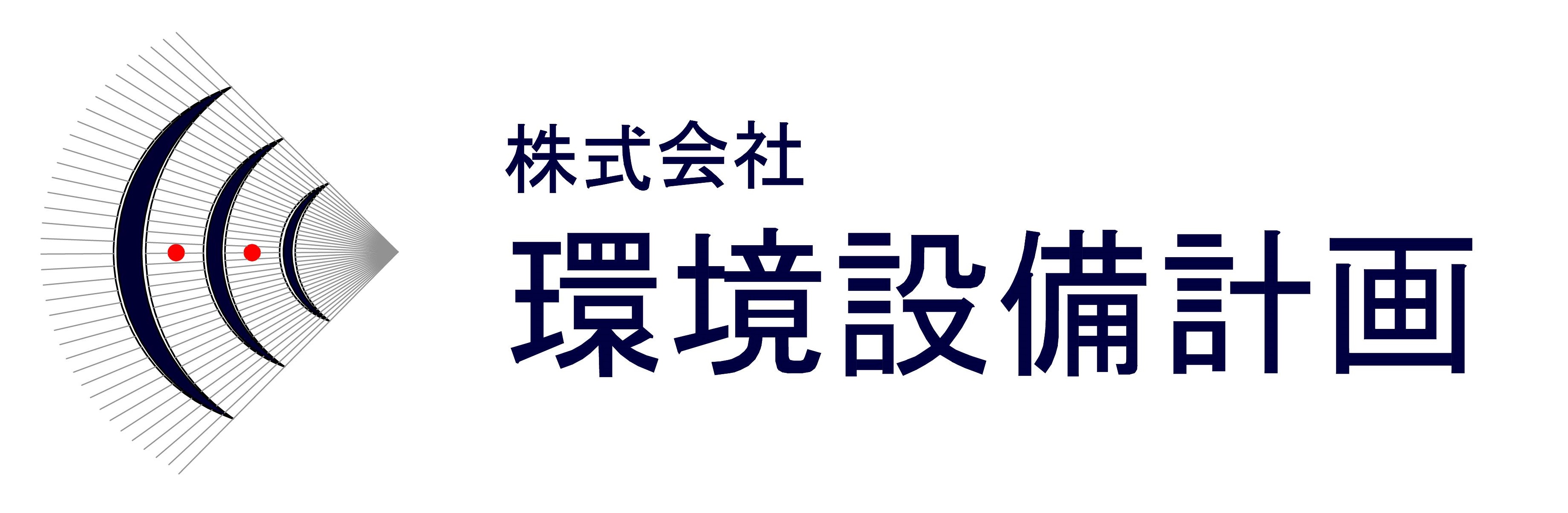 株式会社
環境設備計画